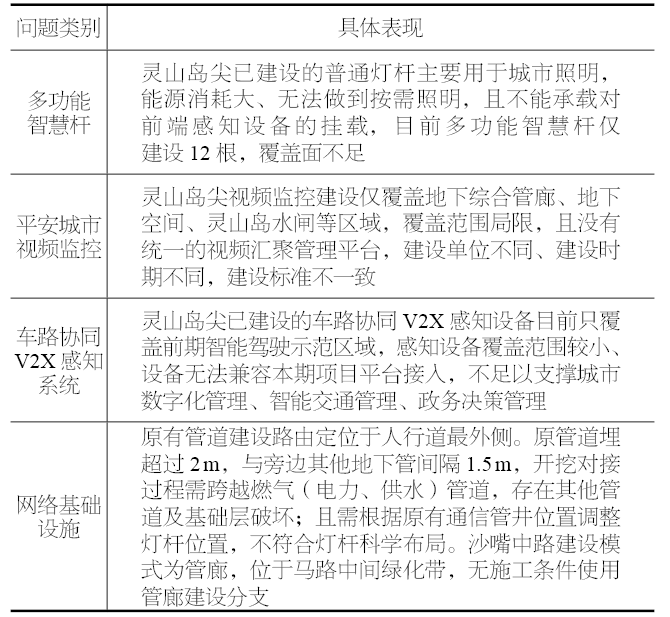 | 问题类别 | 具体表现 |
|---|---|
| 多功能智慧杆 | 灵山岛尖已建设的普通灯杆主要用于城市照明，能源消耗大、无法做到按需照明，且不能承载对前端感知设备的挂载，目前多功能智慧杆仅建设 12 根，覆盖面不足 |
| 平安城市视频监控 | 灵山岛尖视频监控建设仅覆盖地下综合管廊、地下空间、灵山岛水闸等区域，覆盖范围局限，且没有统一的视频汇聚管理平台，建设单位不同、建设时期不同，建设标准不一致 |
| 车路协同 V2X 感知系统 | 灵山岛尖已建设的车路协同 V2X 感知设备目前只覆盖前期智能驾驶示范区域，感知设备覆盖范围较小、设备无法兼容本期项目平台接入，不足以支撑城市数字化管理、智能交通管理、政务决策管理 |
| 网络基础设施 | 原有管道建设路由定位于人行道最外侧。原管道埋超过 2 m，与旁边其他地下管间隔 1.5 m，开挖对接过程需跨越燃气（电力、供水）管道，存在其他管道及基础层破坏；且需根据原有通信管井位置调整灯杆位置，不符合灯杆科学布局。沙嘴中路建设模式为管廊，位于马路中间绿化带，无施工条件使用管廊建设分支 |